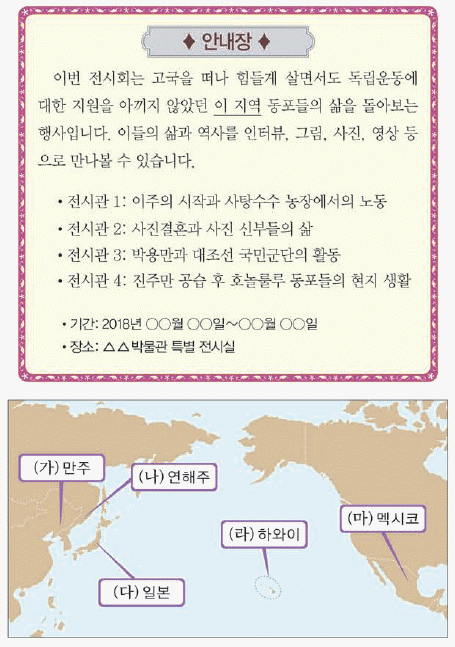 ♦ 안내장 ♦

이번 전시회는 고국을 떠나 힘들게 살면서도 독립운동에 대한 지원을 아끼지 않았던 이 지역 동포들의 삶을 돌아보는 행사입니다. 이들의 삶과 역사를 인터뷰, 그림, 사진, 영상 등으로 만나볼 수 있습니다.

• 전시관 1: 이주의 시작과 사탕수수 농장에서의 노동
• 전시관 2: 사진결혼과 사진 신부들의 삶
• 전시관 3: 박용만과 대조선 국민군단의 활동
• 전시관 4: 진주만 공습 후 호놀룰루 동포들의 현지 생활

• 기간: 2018년 ○○월 ○○일~○○월 ○○일
• 장소: △△박물관 특별 전시실

(가) 만주
(나) 연해주
(다) 일본
(라) 하와이
(마) 멕시코